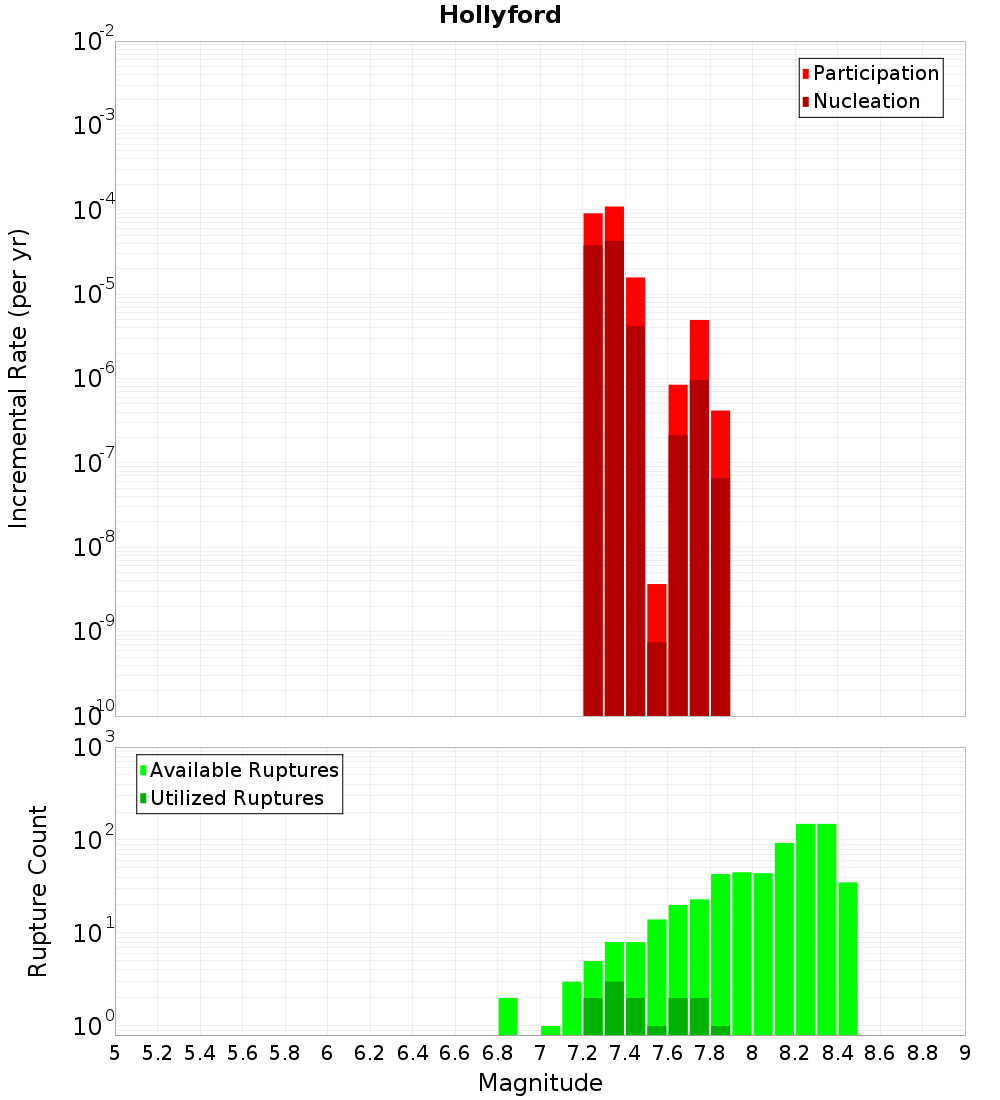 Hollyford

Participation
Nucleation

Incremental Rate (per yr)

$10^{-2}$
$10^{-3}$
$10^{-4}$
$10^{-5}$
$10^{-6}$
$10^{-7}$
$10^{-8}$
$10^{-9}$
$10^{-10}$

Available Ruptures
Utilized Ruptures

Rupture Count

$10^{3}$
$10^{2}$
$10^{1}$
$10^{0}$

5 5.2 5.4 5.6 5.8 6 6.2 6.4 6.6 6.8 7 7.2 7.4 7.6 7.8 8 8.2 8.4 8.6 8.8 9

Magnitude